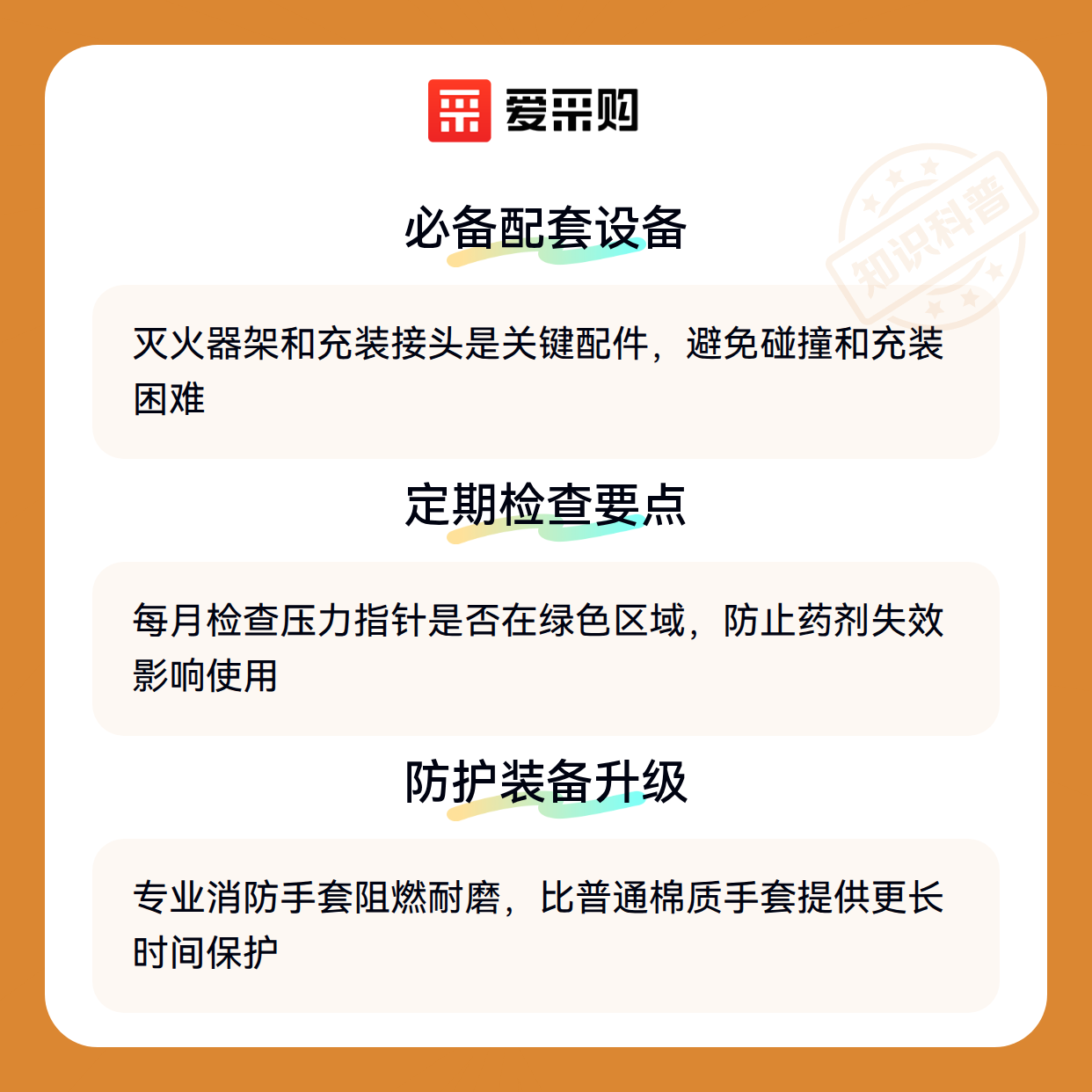 爱采购

必备配套设备

灭火器架和充装接头是关键配件，避免碰撞和充装困难

定期检查要点

每月检查压力指针是否在绿色区域，防止药剂失效影响使用

防护装备升级

专业消防手套阻燃耐磨，比普通棉质手套提供更长时间保护

知识科普